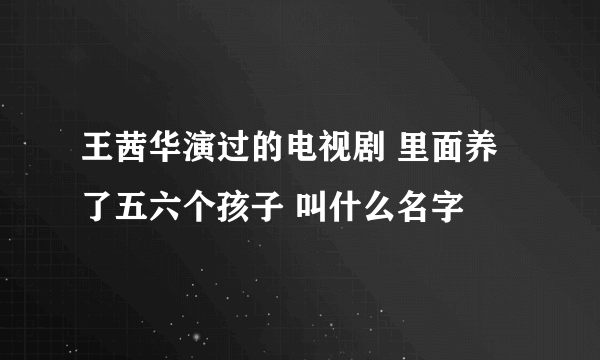 王茜华演过的电视剧 里面养了五六个孩子 叫什么名字